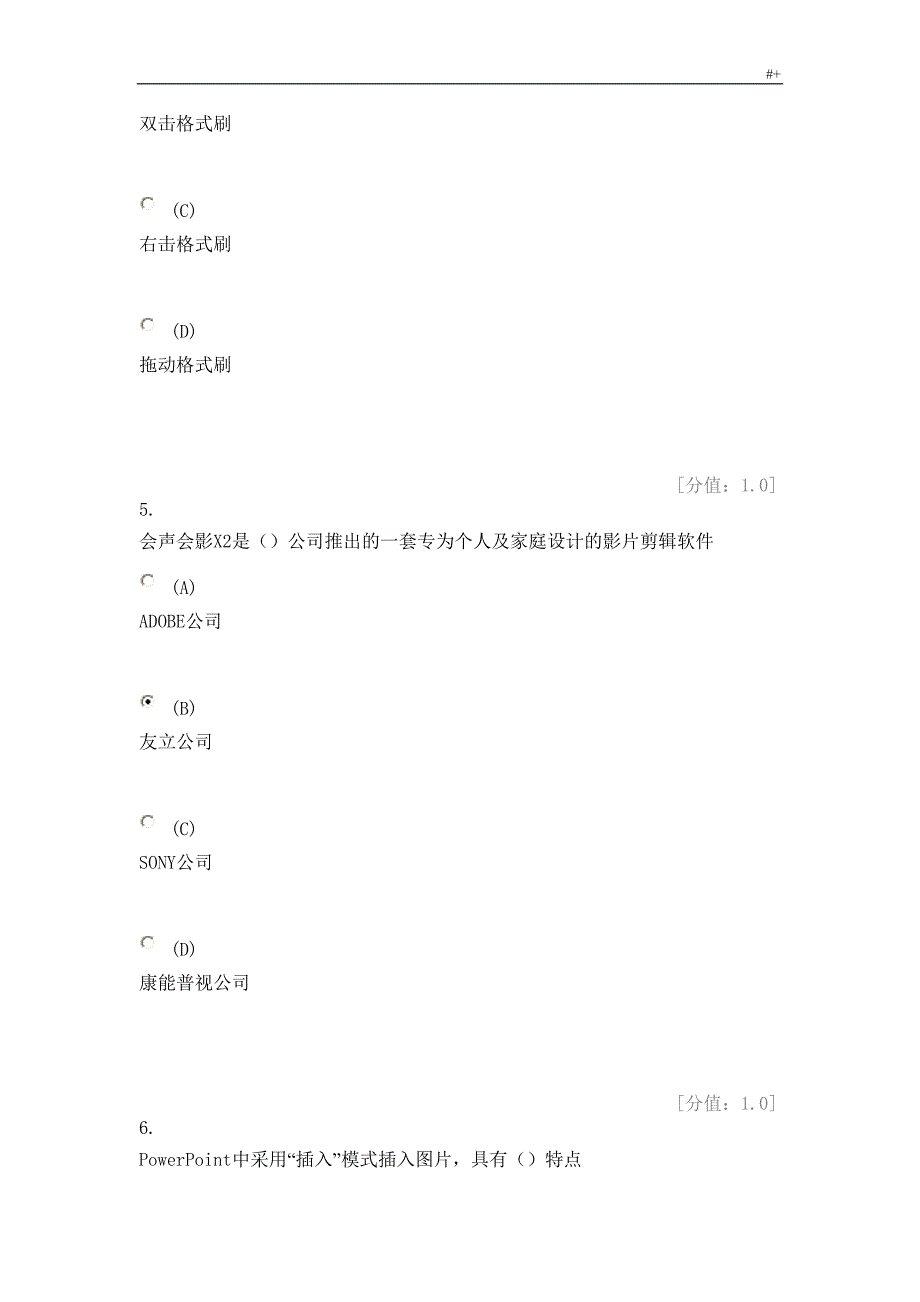 #+

双击格式刷

(C)
右击格式刷

(D)
拖动格式刷

[分值：1.0]
5.
会声会影X2是（）公司推出的一套专为个人及家庭设计的影片剪辑软件

(A)
ADOBE公司

(B)
友立公司

(C)
SONY公司

(D)
康能普视公司

[分值：1.0]
6.
PowerPoint中采用“插入”模式插入图片，具有（）特点